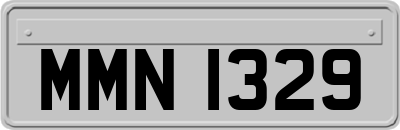 MMN 1329